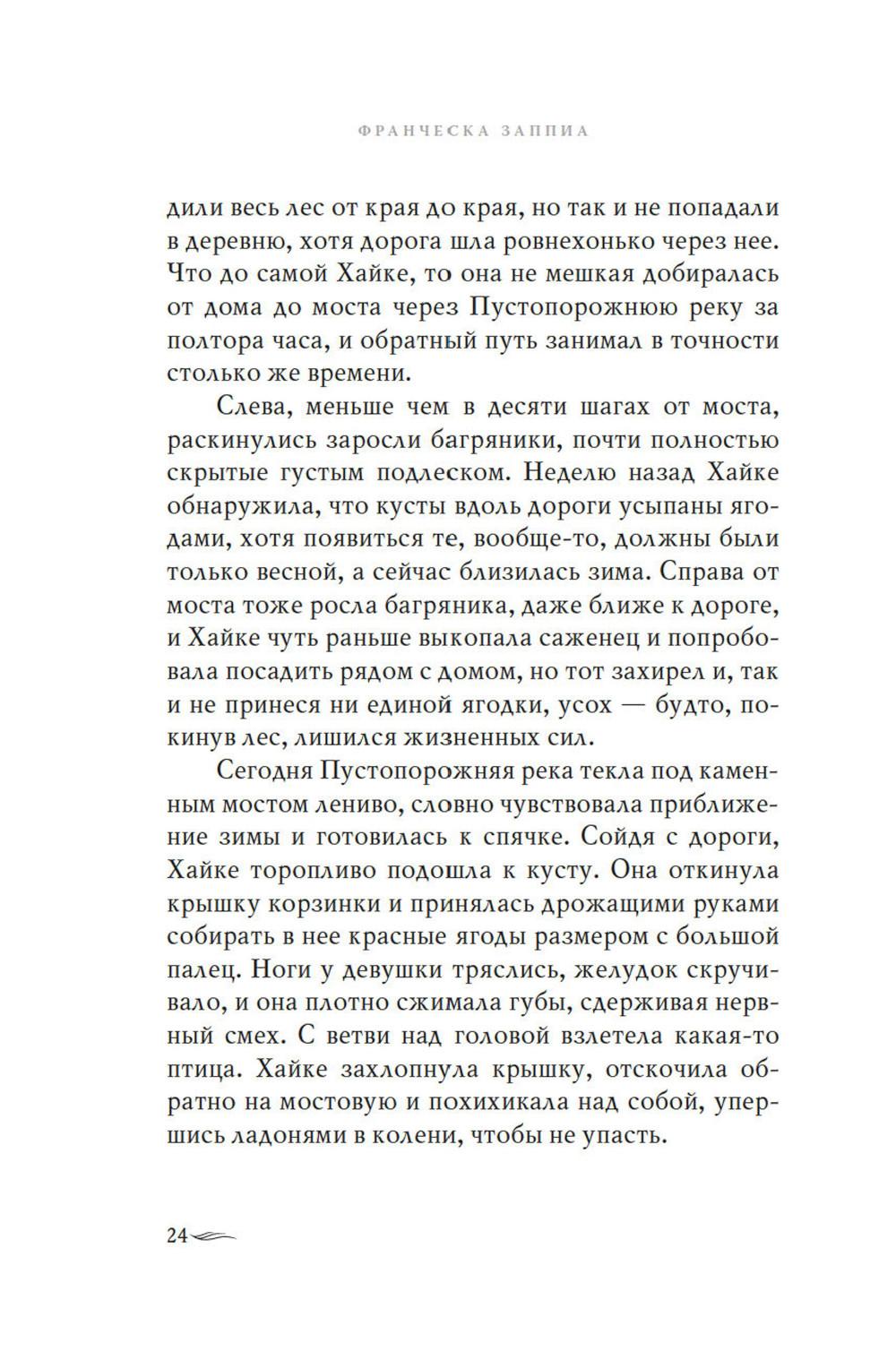 ФРАНЧЕСКА ЗАППИА

дили весь лес от края до края, но так и не попадали в деревню, хотя дорога шла ровнехонько через нее. Что до самой Хайке, то она не мешкая добиралась от дома до моста через Пустопорожнюю реку за полтора часа, и обратный путь занимал в точности столько же времени.

Слева, меньше чем в десяти шагах от моста, раскинулись заросли багряники, почти полностью скрытые густым подлеском. Неделю назад Хайке обнаружила, что кусты вдоль дороги усыпаны ягодами, хотя появиться те, вообще-то, должны были только весной, а сейчас близилась зима. Справа от моста тоже росла багряника, даже ближе к дороге, и Хайке чуть раньше выкопала саженец и попробовала посадить рядом с домом, но тот захирел и, так и не принеся ни единой ягодки, усох — будто, покинув лес, лишился жизненных сил.

Сегодня Пустопорожняя река текла под каменным мостом лениво, словно чувствовала приближение зимы и готовилась к спячке. Сойдя с дороги, Хайке торопливо подошла к кусту. Она откинула крышку корзинки и принялась дрожащими руками собирать в нее красные ягоды размером с большой палец. Ноги у девушки тряслись, желудок скручивало, и она плотно сжимала губы, сдерживая нервный смех. С ветви над головой взлетела какая-то птица. Хайке захлопнула крышку, отскочила обратно на мостовую и похихикала над собой, упершись ладонями в колени, чтобы не упасть.

24